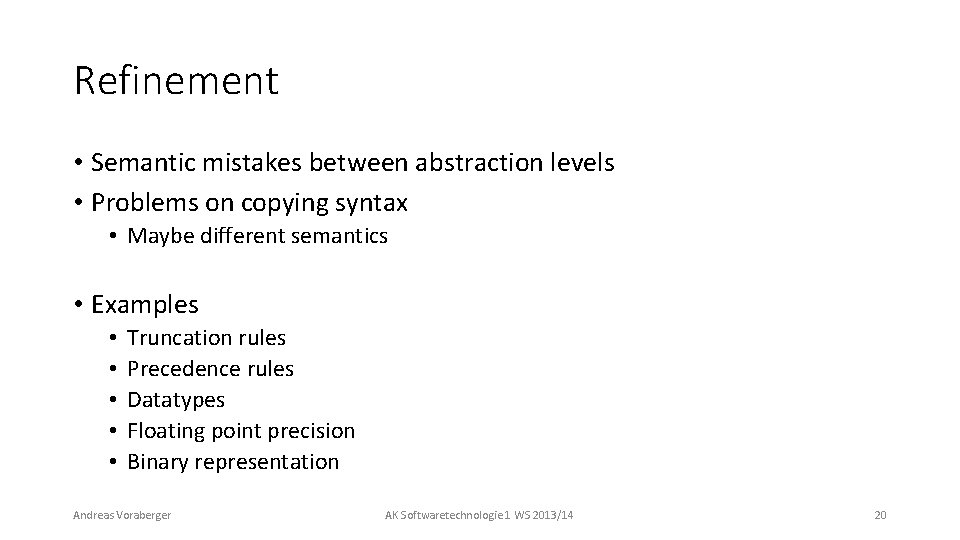 Refinement

• Semantic mistakes between abstraction levels
• Problems on copying syntax
• Maybe different semantics

• Examples
• Truncation rules
• Precedence rules
• Datatypes
• Floating point precision
• Binary representation

Andreas Voraberger

AK Softwaretechnologie 1 WS 2013/14

20